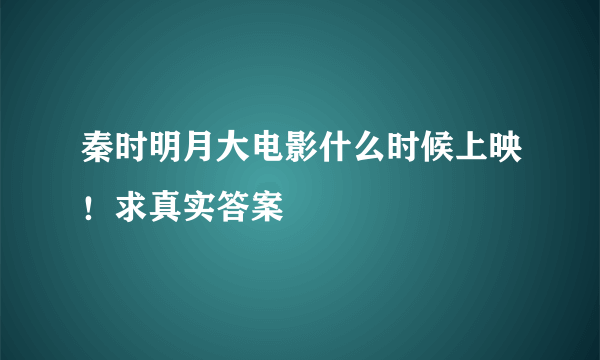 秦时明月大电影什么时候上映！求真实答案